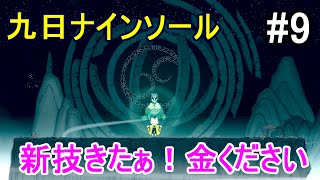 九日ナインソール

#9

新技きたぁ！金ください